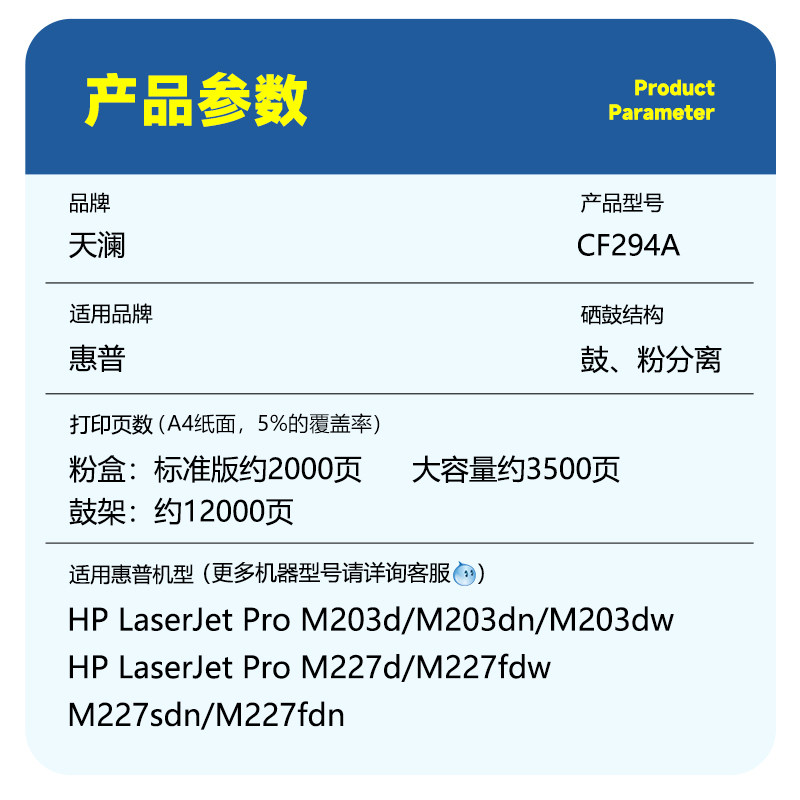 产品参数

Product
Parameter

品牌
天澜

产品型号
CF294A

适用品牌
惠普

硒鼓结构
鼓、粉分离

打印页数（A4纸面，5%的覆盖率）
粉盒：标准版约2000页 大容量约3500页
鼓架：约12000页

适用惠普机型（更多机器型号请详询客服）
HP LaserJet Pro M203d/M203dn/M203dw
HP LaserJet Pro M227d/M227fdw
M227sdn/M227fdn